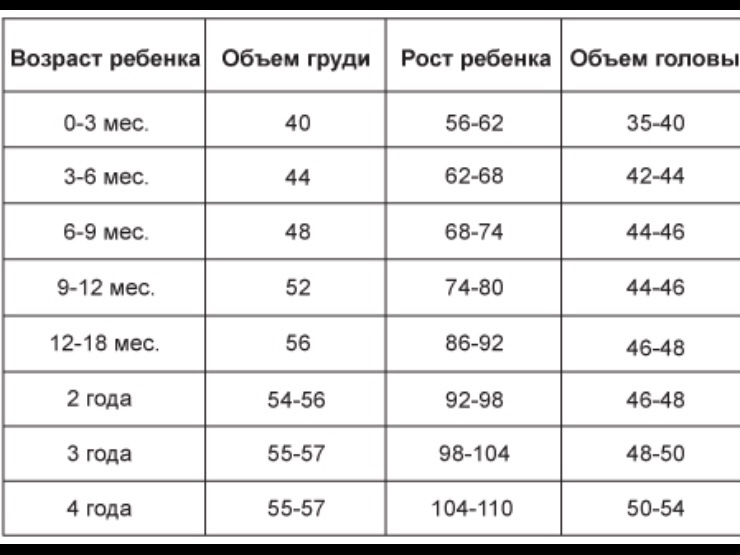 | Возраст ребенка | Объем груди | Рост ребенка | Объем головы |
|---|---|---|---|
| 0-3 мес. | 40 | 56-62 | 35-40 |
| 3-6 мес. | 44 | 62-68 | 42-44 |
| 6-9 мес. | 48 | 68-74 | 44-46 |
| 9-12 мес. | 52 | 74-80 | 44-46 |
| 12-18 мес. | 56 | 86-92 | 46-48 |
| 2 года | 54-56 | 92-98 | 46-48 |
| 3 года | 55-57 | 98-104 | 48-50 |
| 4 года | 55-57 | 104-110 | 50-54 |